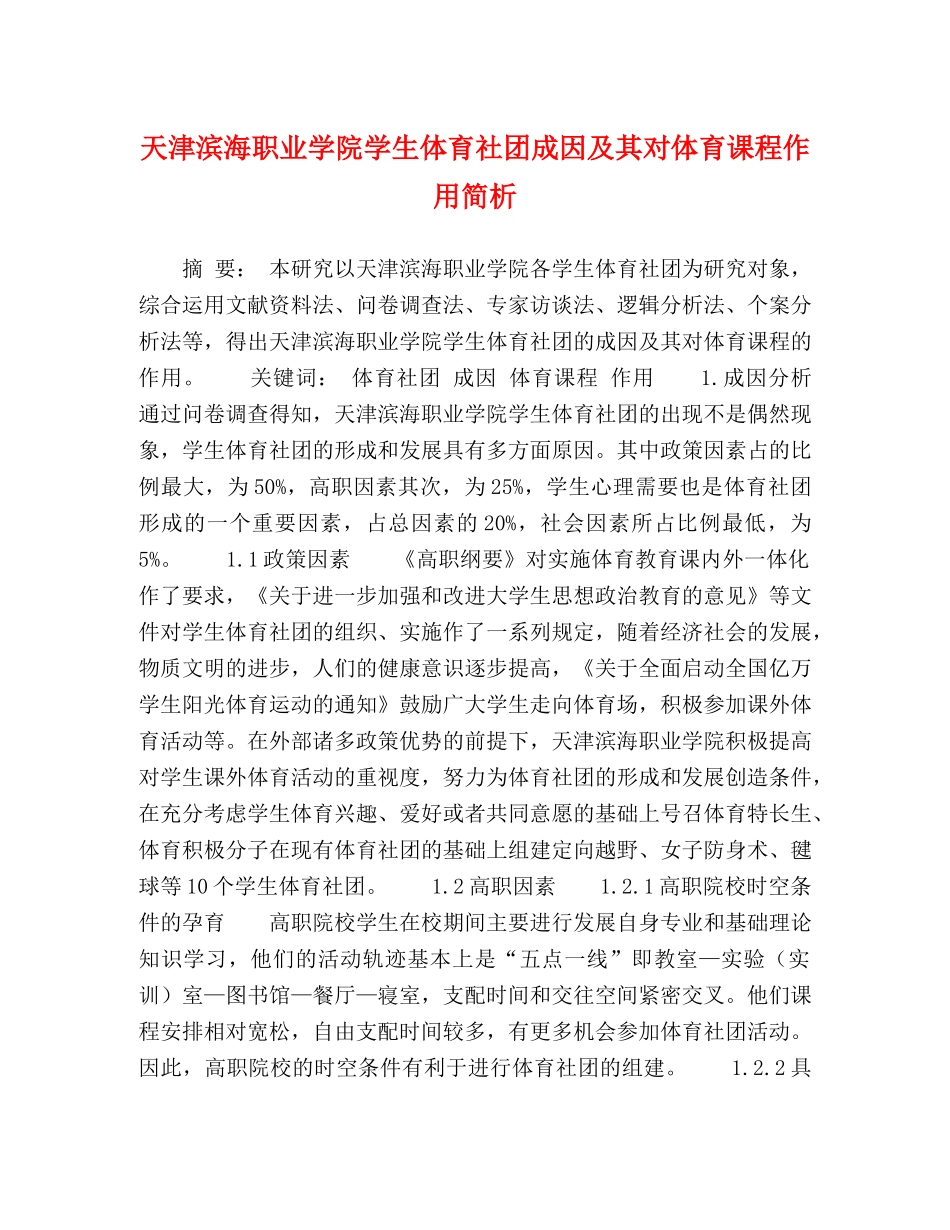 天津滨海职业学院学生体育社团成因及其对体育课程作用简析

摘 要： 本研究以天津滨海职业学院各学生体育社团为研究对象，综合运用文献资料法、问卷调查法、专家访谈法、逻辑分析法、个案分析法等，得出天津滨海职业学院学生体育社团的成因及其对体育课程的作用。 关键词： 体育社团 成因 体育课程 作用 1.成因分析 通过问卷调查得知，天津滨海职业学院学生体育社团的出现不是偶然现象，学生体育社团的形成和发展具有多方面原因。其中政策因素占的比例最大，为50%，高职因素其次，为25%，学生心理需要也是体育社团形成的一个重要因素，占总因素的20%，社会因素所占比例最低，为5%。 1.1政策因素 《高职纲要》对实施体育教育课内外一体化作了要求，《关于进一步加强和改进大学生思想政治教育的意见》等文件对学生体育社团的组织、实施作了一系列规定，随着经济社会的发展，物质文明的进步，人们的健康意识逐步提高，《关于全面启动全国亿万学生阳光体育运动的通知》鼓励广大学生走向体育场，积极参加课外体育活动等。在外部诸多政策优势的前提下，天津滨海职业学院积极提高对学生课外体育活动的重视度，努力为体育社团的形成和发展创造条件，在充分考虑学生体育兴趣、爱好或者共同意愿的基础上号召体育特长生、体育积极分子在现有体育社团的基础上组建定向越野、女子防身术、毽球等10个学生体育社团。 1.2高职因素 1.2.1高职院校时空条件的孕育 高职院校学生在校期间主要进行发展自身专业和基础理论知识学习，他们的活动轨迹基本上是“五点一线”即教室—实验（实训）室—图书馆—餐厅—寝室，支配时间和交往空间紧密交叉。他们课程安排相对宽松，自由支配时间较多，有更多机会参加体育社团活动。因此，高职院校的时空条件有利于进行体育社团的组建。 1.2.2具